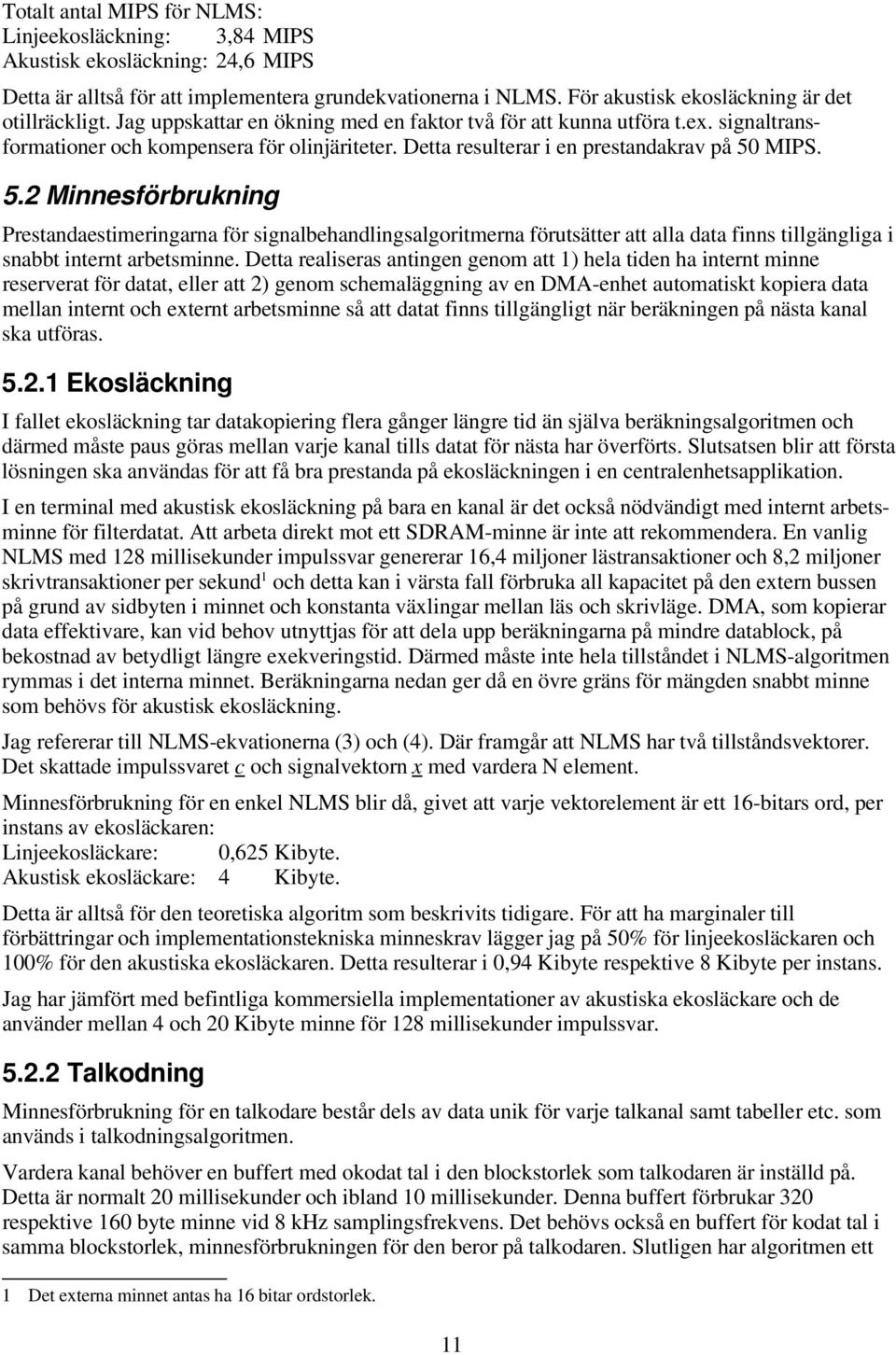 Totalt antal MIPS för NLMS:
Linjeekosläckning: 3,84 MIPS
Akustisk ekosläckning: 24,6 MIPS

Detta är alltså för att implementera grundekvationerna i NLMS. För akustisk ekosläckning är det otillräckligt. Jag uppskattar en ökning med en faktor två för att kunna utföra t.ex. signaltransformationer och kompensera för olinjäriteter. Detta resulterar i en prestandakrav på 50 MIPS.

5.2 Minnesförbrukning

Prestandaestimeringarna för signalbehandlingsalgoritmerna förutsätter att alla data finns tillgängliga i snabbt internt arbetsminne. Detta realiseras antingen genom att 1) hela tiden ha internt minne reserverat för datat, eller att 2) genom schemaläggning av en DMA-enhet automatiskt kopiera data mellan internt och externt arbetsminne så att datat finns tillgängligt när beräkningen på nästa kanal ska utföras.

5.2.1 Ekosläckning

I fallet ekosläckning tar datakopiering flera gånger längre tid än själva beräkningsalgoritmen och därmed måste paus göras mellan varje kanal tills datat för nästa har överförts. Slutsatsen blir att första lösningen ska användas för att få bra prestanda på ekosläckningen i en centralenhetsapplikation.

I en terminal med akustisk ekosläckning på bara en kanal är det också nödvändigt med internt arbetsminne för filterdatat. Att arbeta direkt mot ett SDRAM-minne är inte att rekommendera. En vanlig NLMS med 128 millisekunder impulssvar genererar 16,4 miljoner lästransaktioner och 8,2 miljoner skrivtransaktioner per sekund$^1$ och detta kan i värsta fall förbruka all kapacitet på den extern bussen på grund av sidbyten i minnet och konstanta växlingar mellan läs och skrivläge. DMA, som kopierar data effektivare, kan vid behov utnyttjas för att dela upp beräkningarna på mindre datablock, på bekostnad av betydligt längre exekveringstid. Därmed måste inte hela tillståndet i NLMS-algoritmen rymmas i det interna minnet. Beräkningarna nedan ger då en övre gräns för mängden snabbt minne som behövs för akustisk ekosläckning.

Jag refererar till NLMS-ekvationerna (3) och (4). Där framgår att NLMS har två tillståndsvektorer. Det skattade impulssvaret c och signalvektorn x med vardera N element.

Minnesförbrukning för en enkel NLMS blir då, givet att varje vektorelement är ett 16-bitars ord, per instans av ekosläckaren:
Linjeekosläckare: 0,625 Kibyte.
Akustisk ekosläckare: 4 Kibyte.

Detta är alltså för den teoretiska algoritm som beskrivits tidigare. För att ha marginaler till förbättringar och implementationstekniska minneskrav lägger jag på 50% för linjeekosläckaren och 100% för den akustiska ekosläckaren. Detta resulterar i 0,94 Kibyte respektive 8 Kibyte per instans.

Jag har jämfört med befintliga kommersiella implementationer av akustiska ekosläckare och de använder mellan 4 och 20 Kibyte minne för 128 millisekunder impulssvar.

5.2.2 Talkodning

Minnesförbrukning för en talkodare består dels av data unik för varje talkanal samt tabeller etc. som används i talkodningsalgoritmen.

Vardera kanal behöver en buffert med okodat tal i den blockstorlek som talkodaren är inställd på. Detta är normalt 20 millisekunder och ibland 10 millisekunder. Denna buffert förbrukar 320 respektive 160 byte minne vid 8 kHz samplingsfrekvens. Det behövs också en buffert för kodat tal i samma blockstorlek, minnesförbrukningen för den beror på talkodaren. Slutligen har algoritmen ett

1 Det externa minnet antas ha 16 bitar ordstorlek.

11